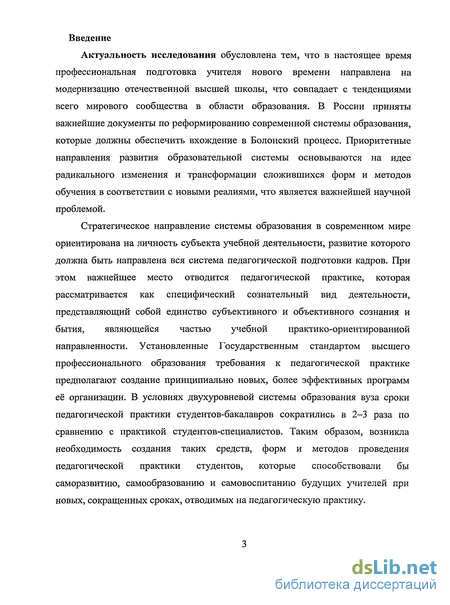 Введение

Актуальность исследования обусловлена тем, что в настоящее время профессиональная подготовка учителя нового времени направлена на модернизацию отечественной высшей школы, что совпадает с тенденциями всего мирового сообщества в области образования. В России приняты важнейшие документы по реформированию современной системы образования, которые должны обеспечить вхождение в Болонский процесс. Приоритетные направления развития образовательной системы основываются на идее радикального изменения и трансформации сложившихся форм и методов обучения в соответствии с новыми реалиями, что является важнейшей научной проблемой.

Стратегическое направление системы образования в современном мире ориентирована на личность субъекта учебной деятельности, развитие которого должна быть направлена вся система педагогической подготовки кадров. При этом важнейшее место отводится педагогической практике, которая рассматривается как специфический сознательный вид деятельности, представляющий собой единство субъективного и объективного сознания и бытия, являющейся частью учебной практико-ориентированной направленности. Установленные Государственным стандартом высшего профессионального образования требования к педагогической практике предполагают создание принципиально новых, более эффективных программ её организации. В условиях двухуровневой системы образования вуза сроки педагогической практики студентов-бакалавров сократились в 2–3 раза по сравнению с практикой студентов-специалистов. Таким образом, возникла необходимость создания таких средств, форм и методов проведения педагогической практики студентов, которые способствовали бы саморазвитию, самообразованию и самовоспитанию будущих учителей при новых, сокращенных сроках, отводимых на педагогическую практику.

3

dsLib.net
библиотека диссертаций